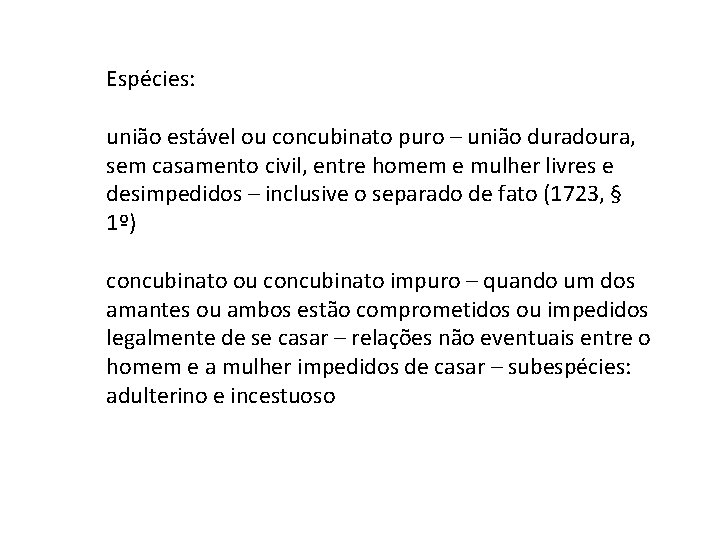 Espécies:

união estável ou concubinato puro – união duradoura, sem casamento civil, entre homem e mulher livres e desimpedidos – inclusive o separado de fato (1723, § 1º)

concubinato ou concubinato impuro – quando um dos amantes ou ambos estão comprometidos ou impedidos legalmente de se casar – relações não eventuais entre o homem e a mulher impedidos de casar – subespécies: adulterino e incestuoso